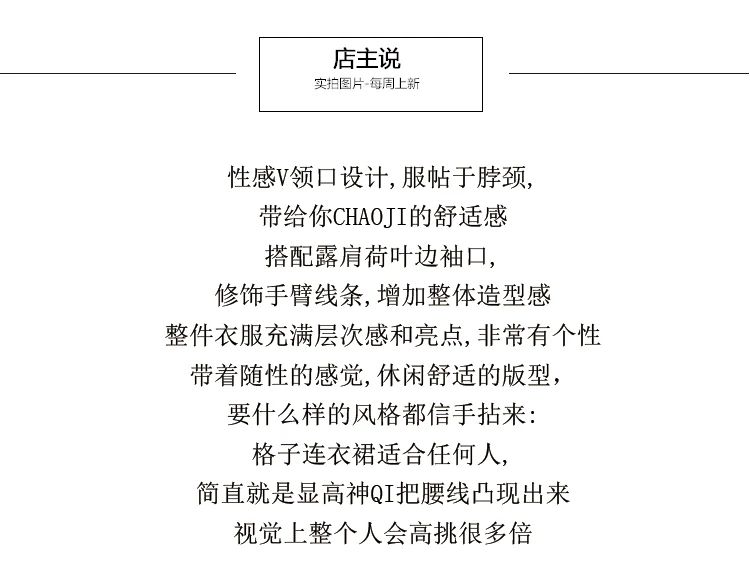 店主说
实拍图片-每周上新

性感V领口设计,服帖于脖颈,
带给你CHAOJI的舒适感
搭配露肩荷叶边袖口,
修饰手臂线条,增加整体造型感
整件衣服充满层次感和亮点,非常有个性
带着随性的感觉,休闲舒适的版型,
要什么样的风格都信手拈来:
格子连衣裙适合任何人,
简直就是显高神QI把腰线凸现出来
视觉上整个人会高挑很多倍